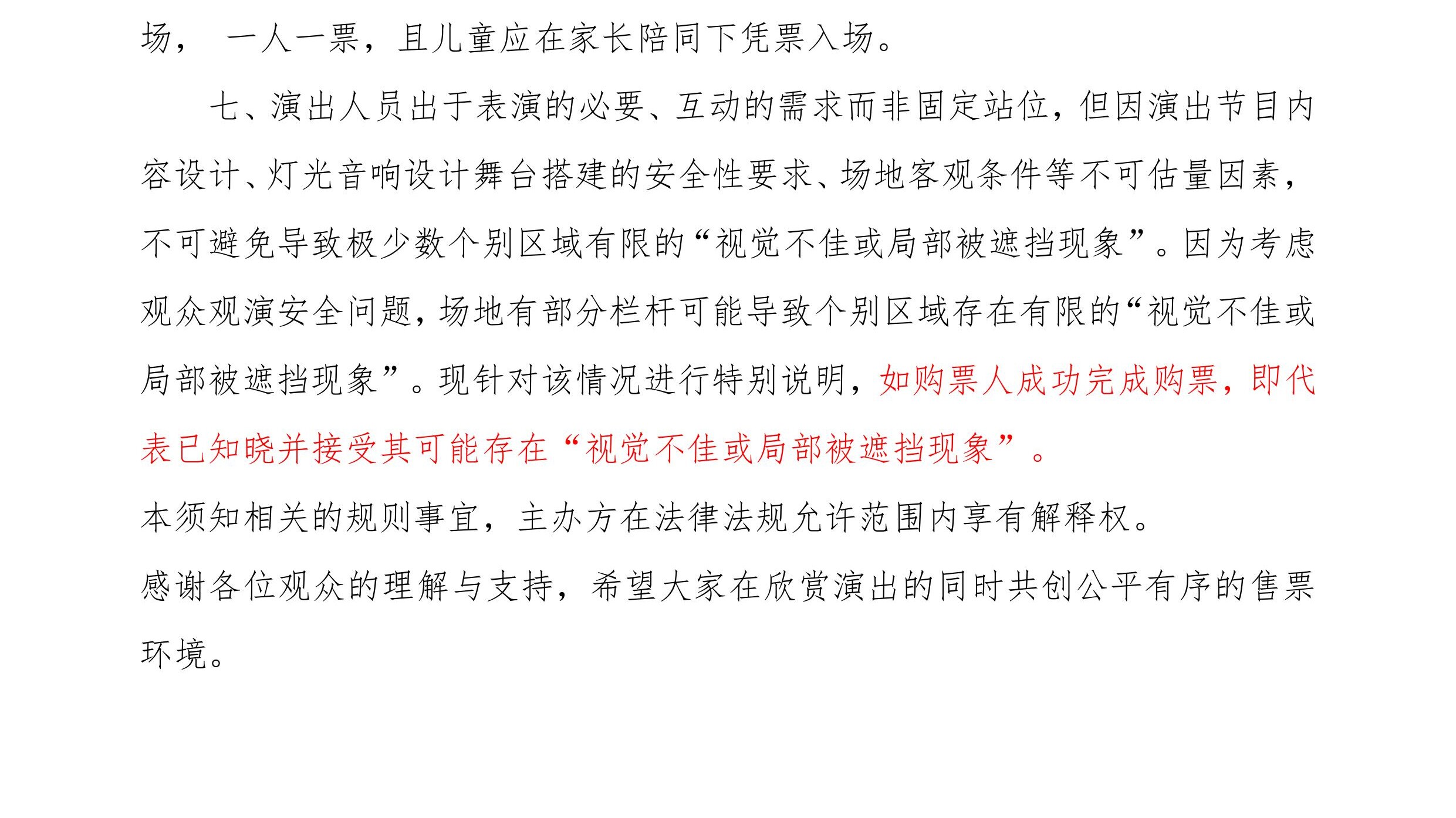 场， 一人一票，且儿童应在家长陪同下凭票入场。

七、演出人员出于表演的必要、互动的需求而非固定站位，但因演出节目内容设计、灯光音响设计舞台搭建的安全性要求、场地客观条件等不可估量因素，不可避免导致极少数个别区域有限的“视觉不佳或局部被遮挡现象”。因为考虑观众观演安全问题，场地有部分栏杆可能导致个别区域存在有限的“视觉不佳或局部被遮挡现象”。现针对该情况进行特别说明，如购票人成功完成购票，即代表已知晓并接受其可能存在“视觉不佳或局部被遮挡现象”。

本须知相关的规则事宜，主办方在法律法规允许范围内享有解释权。

感谢各位观众的理解与支持，希望大家在欣赏演出的同时共创公平有序的售票环境。